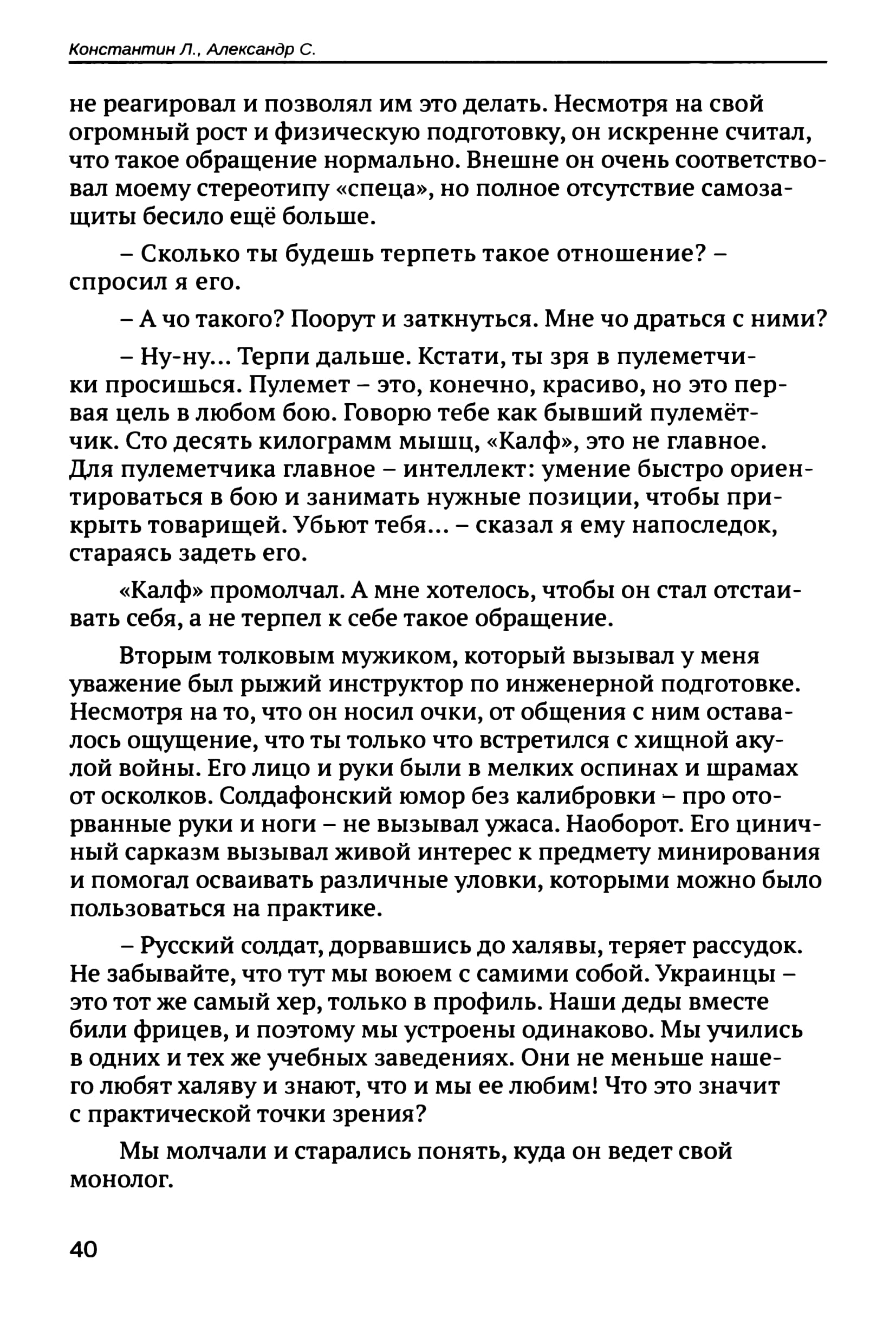 Константин Л., Александр С.

не реагировал и позволял им это делать. Несмотря на свой огромный рост и физическую подготовку, он искренне считал, что такое обращение нормально. Внешне он очень соответствовал моему стереотипу «спеца», но полное отсутствие самозащиты бесило ещё больше.

– Сколько ты будешь терпеть такое отношение? – спросил я его.

– А чо такого? Поорут и заткнуться. Мне чо драться с ними?

– Ну-ну... Терпи дальше. Кстати, ты зря в пулеметчики просишься. Пулемет – это, конечно, красиво, но это первая цель в любом бою. Говорю тебе как бывший пулемётчик. Сто десять килограмм мышц, «Калф», это не главное. Для пулеметчика главное – интеллект: умение быстро ориентироваться в бою и занимать нужные позиции, чтобы прикрыть товарищей. Убьют тебя... – сказал я ему напоследок, стараясь задеть его.

«Калф» промолчал. А мне хотелось, чтобы он стал отстаивать себя, а не терпел к себе такое обращение.

Вторым толковым мужиком, который вызывал у меня уважение был рыжий инструктор по инженерной подготовке. Несмотря на то, что он носил очки, от общения с ним оставалось ощущение, что ты только что встретился с хищной акулой войны. Его лицо и руки были в мелких оспинах и шрамах от осколков. Солдафонский юмор без калибровки – про оторванные руки и ноги – не вызывал ужаса. Наоборот. Его циничный сарказм вызывал живой интерес к предмету минирования и помогал осваивать различные уловки, которыми можно было пользоваться на практике.

– Русский солдат, дорвавшись до халявы, теряет рассудок. Не забывайте, что тут мы воюем с самими собой. Украинцы – это тот же самый хер, только в профиль. Наши деды вместе били фрицев, и поэтому мы устроены одинаково. Мы учились в одних и тех же учебных заведениях. Они не меньше нашего любят халяву и знают, что и мы ее любим! Что это значит с практической точки зрения?

Мы молчали и старались понять, куда он ведет свой монолог.

40